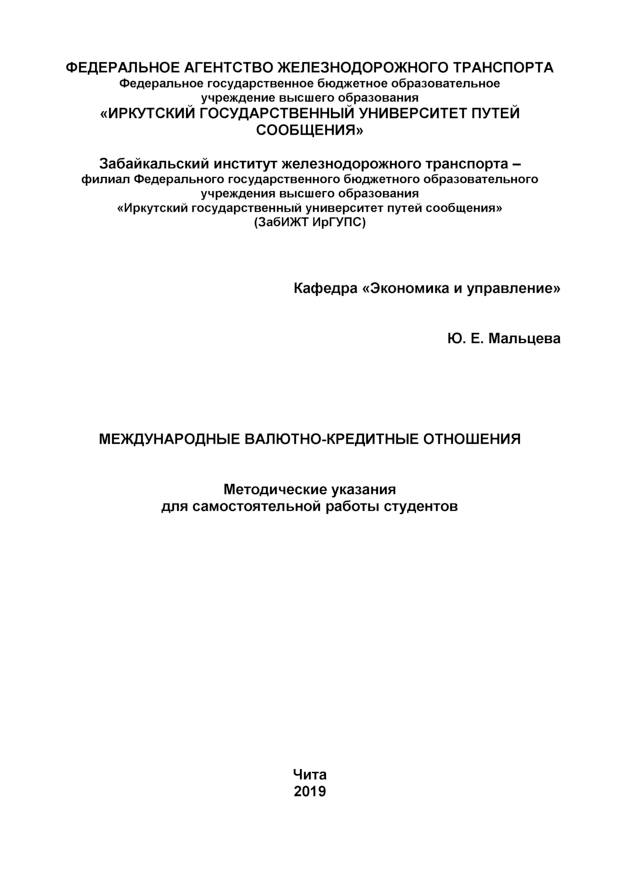 ФЕДЕРАЛЬНОЕ АГЕНТСТВО ЖЕЛЕЗНОДОРОЖНОГО ТРАНСПОРТА
Федеральное государственное бюджетное образовательное учреждение высшего образования
«ИРКУТСКИЙ ГОСУДАРСТВЕННЫЙ УНИВЕРСИТЕТ ПУТЕЙ СООБЩЕНИЯ»

Забайкальский институт железнодорожного транспорта –
филиал Федерального государственного бюджетного образовательного учреждения высшего образования
«Иркутский государственный университет путей сообщения»
(ЗабИЖТ ИрГУПС)

Кафедра «Экономика и управление»

Ю. Е. Мальцева

МЕЖДУНАРОДНЫЕ ВАЛЮТНО-КРЕДИТНЫЕ ОТНОШЕНИЯ

Методические указания
для самостоятельной работы студентов

Чита
2019